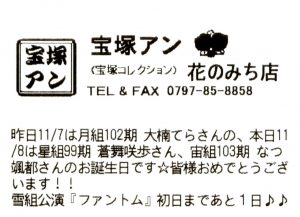 宝塚アン

宝塚アン

(宝塚コレクション) 花のみち店

TEL & FAX 0797-85-8858

昨日11/7は月組102期 大楠てらさんの、本日11/8は星組99期 蒼舞咲歩さん、宙組103期 なつ颯都さんのお誕生日です☆皆様おめでとうございます！！
雪組公演『ファントム』初日まであと１日♪♪